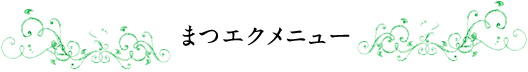 まつエクメニュー